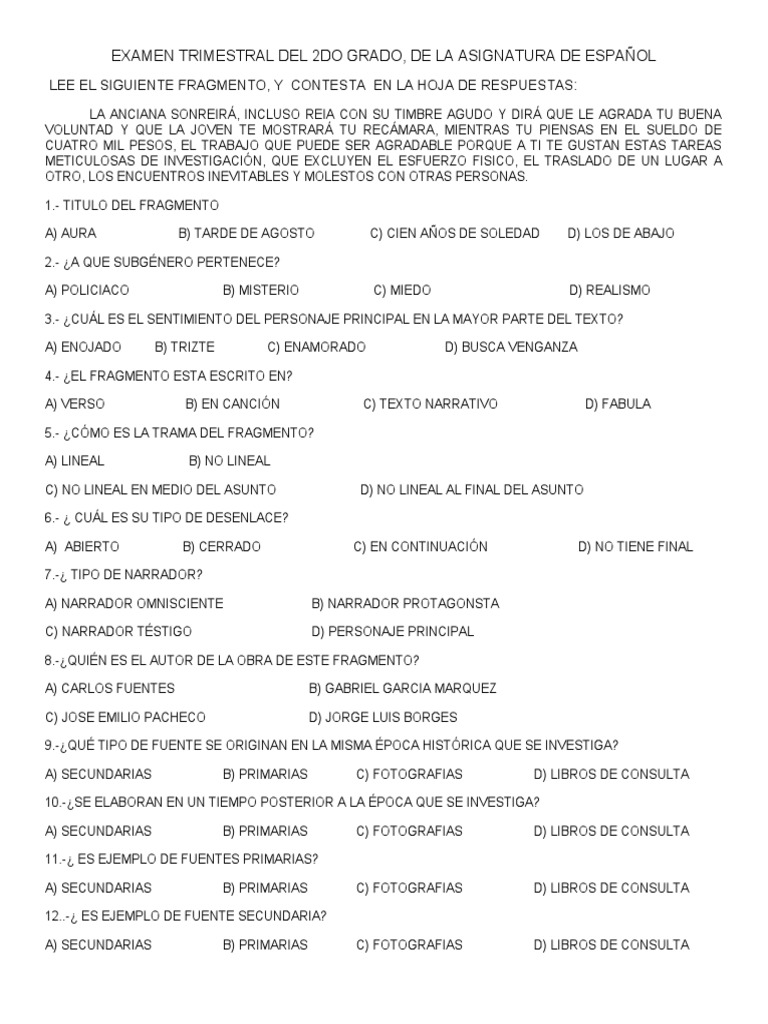 EXAMEN TRIMESTRAL DEL 2DO GRADO, DE LA ASIGNATURA DE ESPAÑOL

LEE EL SIGUIENTE FRAGMENTO, Y CONTESTA EN LA HOJA DE RESPUESTAS:

LA ANCIANA SONREIRÁ, INCLUSO REIA CON SU TIMBRE AGUDO Y DIRÁ QUE LE AGRADA TU BUENA VOLUNTAD Y QUE LA JOVEN TE MOSTRARÁ TU RECÁMARA, MIENTRAS TU PIENSAS EN EL SUELDO DE CUATRO MIL PESOS, EL TRABAJO QUE PUEDE SER AGRADABLE PORQUE A TI TE GUSTAN ESTAS TAREAS METICULOSAS DE INVESTIGACIÓN, QUE EXCLUYEN EL ESFUERZO FISICO, EL TRASLADO DE UN LUGAR A OTRO, LOS ENCUENTROS INEVITABLES Y MOLESTOS CON OTRAS PERSONAS.

1.- TITULO DEL FRAGMENTO

A) AURA B) TARDE DE AGOSTO C) CIEN AÑOS DE SOLEDAD D) LOS DE ABAJO

2.- ¿A QUE SUBGÉNERO PERTENECE?

A) POLICIACO B) MISTERIO C) MIEDO D) REALISMO

3.- ¿CUÁL ES EL SENTIMIENTO DEL PERSONAJE PRINCIPAL EN LA MAYOR PARTE DEL TEXTO?

A) ENOJADO B) TRIZTE C) ENAMORADO D) BUSCA VENGANZA

4.- ¿EL FRAGMENTO ESTA ESCRITO EN?

A) VERSO B) EN CANCIÓN C) TEXTO NARRATIVO D) FABULA

5.- ¿CÓMO ES LA TRAMA DEL FRAGMENTO?

A) LINEAL B) NO LINEAL

C) NO LINEAL EN MEDIO DEL ASUNTO D) NO LINEAL AL FINAL DEL ASUNTO

6.- ¿ CUÁL ES SU TIPO DE DESENLACE?

A) ABIERTO B) CERRADO C) EN CONTINUACIÓN D) NO TIENE FINAL

7.-¿ TIPO DE NARRADOR?

A) NARRADOR OMNISCIENTE B) NARRADOR PROTAGONSTA

C) NARRADOR TÉSTIGO D) PERSONAJE PRINCIPAL

8.-¿QUIÉN ES EL AUTOR DE LA OBRA DE ESTE FRAGMENTO?

A) CARLOS FUENTES B) GABRIEL GARCIA MARQUEZ

C) JOSE EMILIO PACHECO D) JORGE LUIS BORGES

9.-¿QUÉ TIPO DE FUENTE SE ORIGINAN EN LA MISMA ÉPOCA HISTÓRICA QUE SE INVESTIGA?

A) SECUNDARIAS B) PRIMARIAS C) FOTOGRAFIAS D) LIBROS DE CONSULTA

10.-¿SE ELABORAN EN UN TIEMPO POSTERIOR A LA ÉPOCA QUE SE INVESTIGA?

A) SECUNDARIAS B) PRIMARIAS C) FOTOGRAFIAS D) LIBROS DE CONSULTA

11.-¿ ES EJEMPLO DE FUENTES PRIMARIAS?

A) SECUNDARIAS B) PRIMARIAS C) FOTOGRAFIAS D) LIBROS DE CONSULTA

12..-¿ ES EJEMPLO DE FUENTE SECUNDARIA?

A) SECUNDARIAS B) PRIMARIAS C) FOTOGRAFIAS D) LIBROS DE CONSULTA